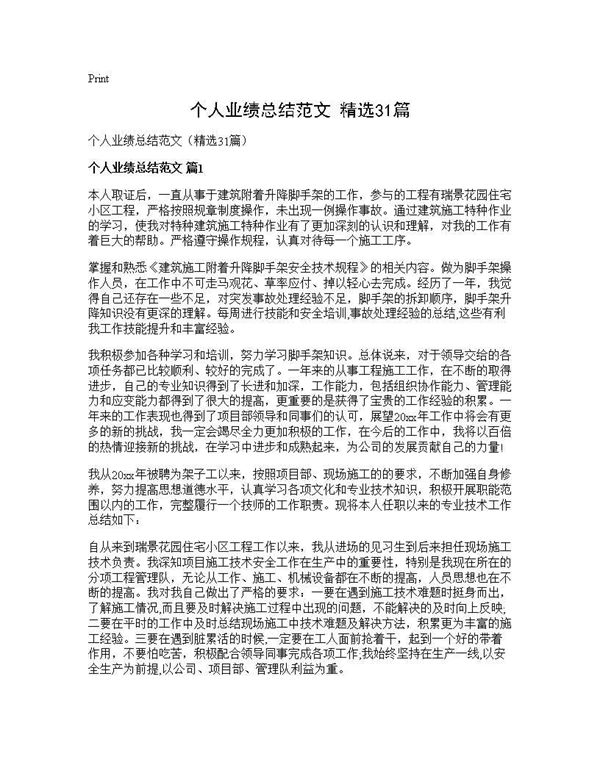 Print

个人业绩总结范文 精选31篇

个人业绩总结范文（精选31篇）

个人业绩总结范文 篇1

本人取证后，一直从事于建筑附着升降脚手架的工作，参与的工程有瑞景花园住宅小区工程，严格按照规章制度操作，未出现一例操作事故。通过建筑施工特种作业的学习，使我对特种建筑施工特种作业有了更加深刻的认识和理解，对我的工作有着巨大的帮助。严格遵守操作规程，认真对待每一个施工工序。

掌握和熟悉《建筑施工附着升降脚手架安全技术规程》的相关内容。做为脚手架操作人员，在工作中不可走马观花、草率应付、掉以轻心去完成。经历了一年，我觉得自己还存在一些不足，对突发事故处理经验不足，脚手架的拆卸顺序，脚手架升降知识没有更深的理解。每周进行技能和安全培训,事故处理经验的总结,这些有利我工作技能提升和丰富经验。

我积极参加各种学习和培训，努力学习脚手架知识。总体说来，对于领导交给的各项任务都已比较顺利、较好的完成了。一年来的从事工程施工工作，在不断的取得进步，自己的专业知识得到了长进和加深，工作能力，包括组织协作能力、管理能力和应变能力都得到了很大的提高，更重要的是获得了宝贵的工作经验的积累。一年来的工作表现也得到了项目部领导和同事们的认可，展望20xx年工作中将会有更多的新的挑战，我一定会竭尽全力更加积极的工作，在今后的工作中，我将以百倍的热情迎接新的挑战，在学习中进步和成熟起来，为公司的发展贡献自己的力量!

我从20xx年被聘为架子工以来，按照项目部、现场施工的的要求，不断加强自身修养，努力提高思想道德水平，认真学习各项文化和专业技术知识，积极开展职能范围以内的工作，完整履行一个技师的工作职责。现将本人任职以来的专业技术工作总结如下：

自从来到瑞景花园住宅小区工程工作以来，我从进场的见习生到后来担任现场施工技术负责。我深知项目施工技术安全工作在生产中的重要性，特别是我现在所在的分项工程管理队，无论从工作、施工、机械设备都在不断的提高，人员思想也在不断的提高。我对我自己做出了严格的要求：一要在遇到施工技术难题时挺身而出，了解施工情况,而且要及时解决施工过程中出现的问题，不能解决的及时向上反映,二要在平时的工作中及时总结现场施工中技术难题及解决方法，积累更为丰富的施工经验。三要在遇到脏累活的时候,一定要在工人面前抢着干，起到一个好的带着作用，不要怕吃苦，积极配合领导同事完成各项工作;我始终坚持在生产一线,以安全生产为前提,以公司、项目部、管理队利益为重。